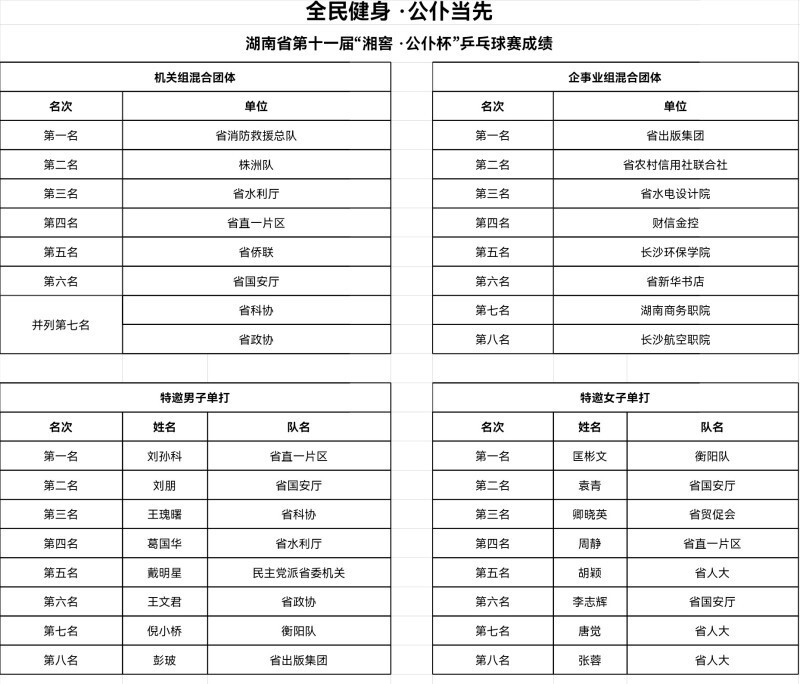 全民健身 ·公仆当先

湖南省第十一届“湘窖 ·公仆杯”乒乓球赛成绩

机关组混合团体

| 名次 | 单位 |
|---|---|
| 第一名 | 省消防救援总队 |
| 第二名 | 株洲队 |
| 第三名 | 省水利厅 |
| 第四名 | 省直一片区 |
| 第五名 | 省侨联 |
| 第六名 | 省国安厅 |
| 并列第七名 | 省科协 |
|  | 省政协 |

企事业组混合团体

| 名次 | 单位 |
|---|---|
| 第一名 | 省出版集团 |
| 第二名 | 省农村信用社联合社 |
| 第三名 | 省水电设计院 |
| 第四名 | 财信金控 |
| 第五名 | 长沙环保学院 |
| 第六名 | 省新华书店 |
| 第七名 | 湖南商务职院 |
| 第八名 | 长沙航空职院 |

特邀男子单打

| 名次 | 姓名 | 队名 |
|---|---|---|
| 第一名 | 刘孙科 | 省直一片区 |
| 第二名 | 刘朋 | 省国安厅 |
| 第三名 | 王瑰曙 | 省科协 |
| 第四名 | 葛国华 | 省水利厅 |
| 第五名 | 戴明星 | 民主党派省委机关 |
| 第六名 | 王文君 | 省政协 |
| 第七名 | 倪小桥 | 衡阳队 |
| 第八名 | 彭玻 | 省出版集团 |

特邀女子单打

| 名次 | 姓名 | 队名 |
|---|---|---|
| 第一名 | 匡彬文 | 衡阳队 |
| 第二名 | 袁青 | 省国安厅 |
| 第三名 | 卿晓英 | 省贸促会 |
| 第四名 | 周静 | 省直一片区 |
| 第五名 | 胡颖 | 省人大 |
| 第六名 | 李志辉 | 省国安厅 |
| 第七名 | 唐觉 | 省人大 |
| 第八名 | 张蓉 | 省人大 |